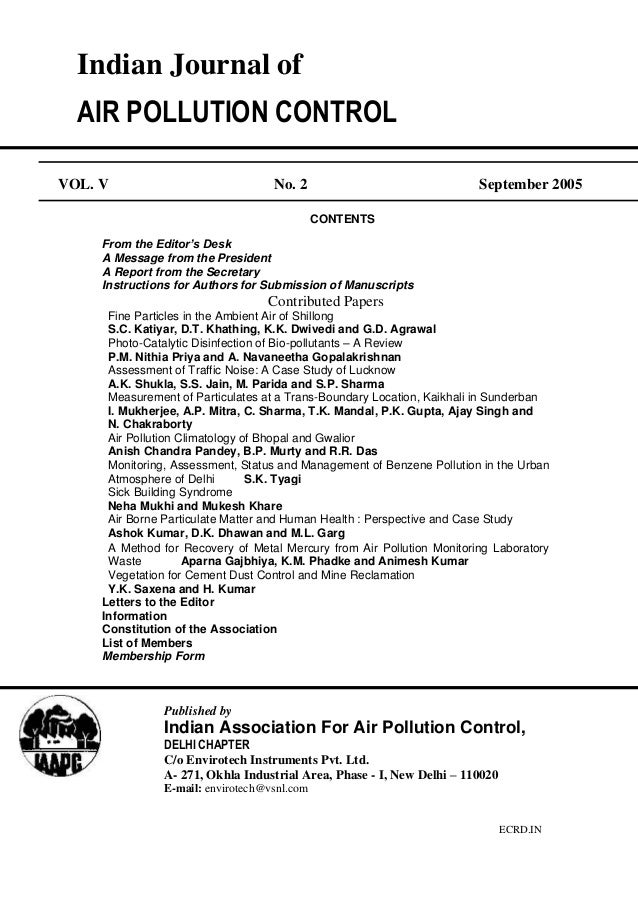 Indian Journal of
AIR POLLUTION CONTROL

VOL. V No. 2 September 2005

CONTENTS

From the Editor's Desk
A Message from the President
A Report from the Secretary
Instructions for Authors for Submission of Manuscripts
Contributed Papers
Fine Particles in the Ambient Air of Shillong
S.C. Katiyar, D.T. Khathing, K.K. Dwivedi and G.D. Agrawal
Photo-Catalytic Disinfection of Bio-pollutants – A Review
P.M. Nithia Priya and A. Navaneetha Gopalakrishnan
Assessment of Traffic Noise: A Case Study of Lucknow
A.K. Shukla, S.S. Jain, M. Parida and S.P. Sharma
Measurement of Particulates at a Trans-Boundary Location, Kaikhali in Sunderban
I. Mukherjee, A.P. Mitra, C. Sharma, T.K. Mandal, P.K. Gupta, Ajay Singh and N. Chakraborty
Air Pollution Climatology of Bhopal and Gwalior
Anish Chandra Pandey, B.P. Murty and R.R. Das
Monitoring, Assessment, Status and Management of Benzene Pollution in the Urban Atmosphere of Delhi S.K. Tyagi
Sick Building Syndrome
Neha Mukhi and Mukesh Khare
Air Borne Particulate Matter and Human Health : Perspective and Case Study
Ashok Kumar, D.K. Dhawan and M.L. Garg
A Method for Recovery of Metal Mercury from Air Pollution Monitoring Laboratory Waste Aparna Gajbhiya, K.M. Phadke and Animesh Kumar
Vegetation for Cement Dust Control and Mine Reclamation
Y.K. Saxena and H. Kumar
Letters to the Editor
Information
Constitution of the Association
List of Members
Membership Form

IAAPC

Published by
Indian Association For Air Pollution Control,
DELHI CHAPTER
C/o Envirotech Instruments Pvt. Ltd.
A- 271, Okhla Industrial Area, Phase - I, New Delhi – 110020
E-mail: envirotech@vsnl.com

ECRD.IN